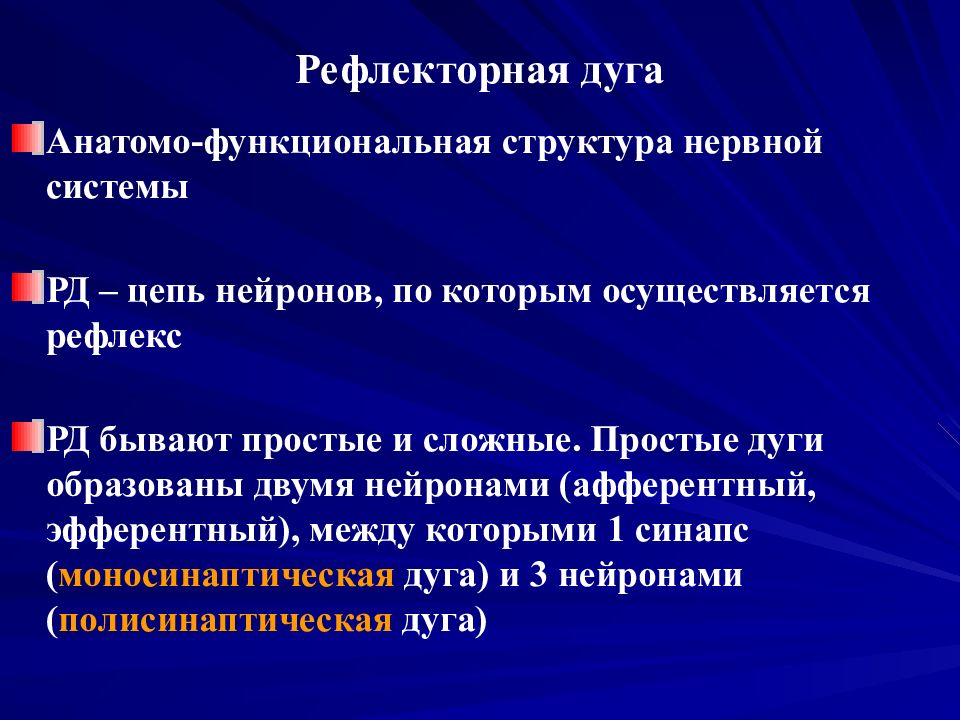 Рефлекторная дуга

Анатомо-функциональная структура нервной системы

РД – цепь нейронов, по которым осуществляется рефлекс

РД бывают простые и сложные. Простые дуги образованы двумя нейронами (афферентный, эфферентный), между которыми 1 синапс (моносинаптическая дуга) и 3 нейронами (полисинаптическая дуга)